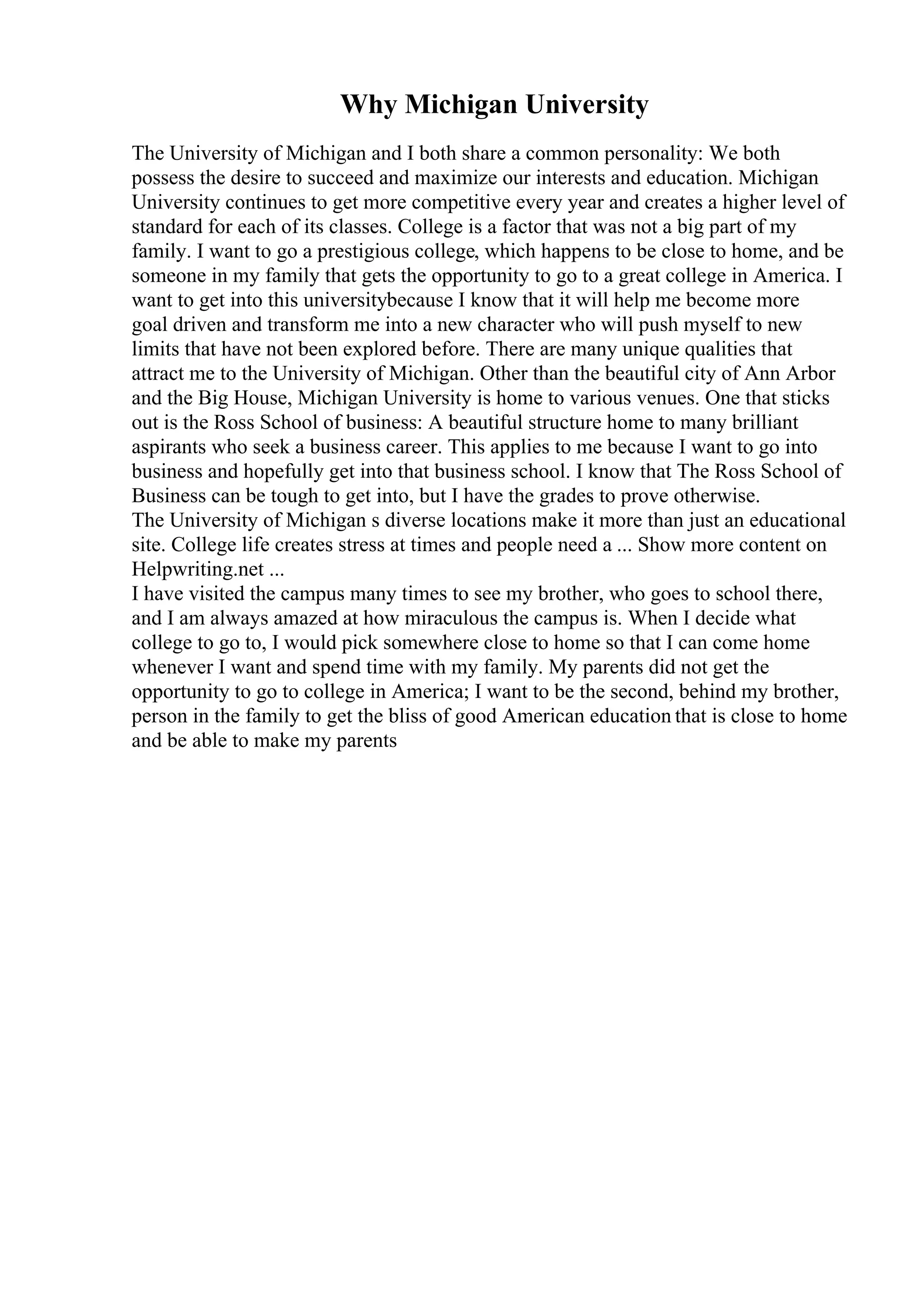 Why Michigan University

The University of Michigan and I both share a common personality: We both possess the desire to succeed and maximize our interests and education. Michigan University continues to get more competitive every year and creates a higher level of standard for each of its classes. College is a factor that was not a big part of my family. I want to go a prestigious college, which happens to be close to home, and be someone in my family that gets the opportunity to go to a great college in America. I want to get into this universitybecause I know that it will help me become more goal driven and transform me into a new character who will push myself to new limits that have not been explored before. There are many unique qualities that attract me to the University of Michigan. Other than the beautiful city of Ann Arbor and the Big House, Michigan University is home to various venues. One that sticks out is the Ross School of business: A beautiful structure home to many brilliant aspirants who seek a business career. This applies to me because I want to go into business and hopefully get into that business school. I know that The Ross School of Business can be tough to get into, but I have the grades to prove otherwise.
The University of Michigan s diverse locations make it more than just an educational site. College life creates stress at times and people need a ... Show more content on Helpwriting.net ...
I have visited the campus many times to see my brother, who goes to school there, and I am always amazed at how miraculous the campus is. When I decide what college to go to, I would pick somewhere close to home so that I can come home whenever I want and spend time with my family. My parents did not get the opportunity to go to college in America; I want to be the second, behind my brother, person in the family to get the bliss of good American education that is close to home and be able to make my parents